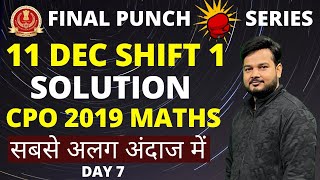 FINAL PUNCH SERIES

11 DEC SHIFT 1
SOLUTION
CPO 2019 MATHS

सबसे अलग अंदाज में

DAY 7